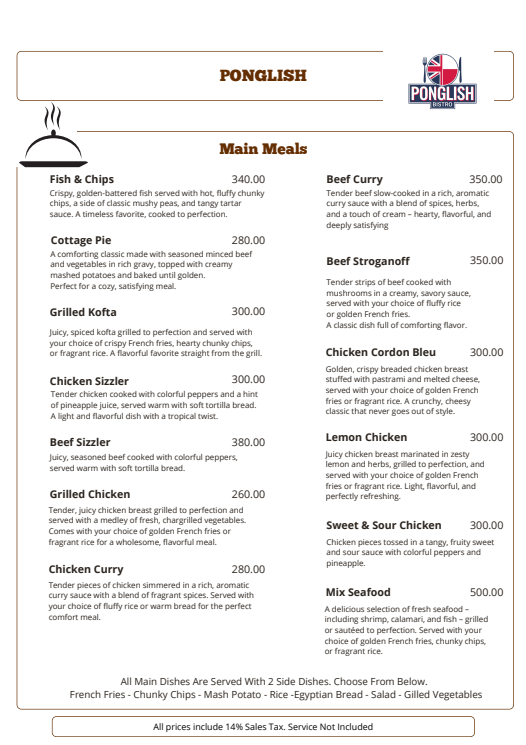 PONGLISH

PONGLISH
BISTRO

Main Meals

Fish & Chips 340.00
Crispy, golden-battered fish served with hot, fluffy chunky chips, a side of classic mushy peas, and tangy tartar sauce. A timeless favorite, cooked to perfection.

Cottage Pie 280.00
A comforting classic made with seasoned minced beef and vegetables in rich gravy, topped with creamy mashed potatoes and baked until golden.
Perfect for a cozy, satisfying meal.

Grilled Kofta 300.00
Juicy, spiced kofta grilled to perfection and served with your choice of crispy French fries, hearty chunky chips, or fragrant rice. A flavorful favorite straight from the grill.

Chicken Sizzler 300.00
Tender chicken cooked with colorful peppers and a hint of pineapple juice, served warm with soft tortilla bread. A light and flavorful dish with a tropical twist.

Beef Sizzler 380.00
Juicy, seasoned beef cooked with colorful peppers, served warm with soft tortilla bread.

Grilled Chicken 260.00
Tender, juicy chicken breast grilled to perfection and served with a medley of fresh, chargrilled vegetables. Comes with your choice of golden French fries or fragrant rice for a wholesome, flavorful meal.

Chicken Curry 280.00
Tender pieces of chicken simmered in a rich, aromatic curry sauce with a blend of fragrant spices. Served with your choice of fluffy rice or warm bread for the perfect comfort meal.

Beef Curry 350.00
Tender beef slow-cooked in a rich, aromatic curry sauce with a blend of spices, herbs, and a touch of cream – hearty, flavorful, and deeply satisfying

Beef Stroganoff 350.00
Tender strips of beef cooked with mushrooms in a creamy, savory sauce, served with your choice of fluffy rice or golden French fries.
A classic dish full of comforting flavor.

Chicken Cordon Bleu 300.00
Golden, crispy breaded chicken breast stuffed with pastrami and melted cheese, served with your choice of golden French fries or fragrant rice. A crunchy, cheesy classic that never goes out of style.

Lemon Chicken 300.00
Juicy chicken breast marinated in zesty lemon and herbs, grilled to perfection, and served with your choice of golden French fries or fragrant rice. Light, flavorful, and perfectly refreshing.

Sweet & Sour Chicken 300.00
Chicken pieces tossed in a tangy, fruity sweet and sour sauce with colorful peppers and pineapple.

Mix Seafood 500.00
A delicious selection of fresh seafood – including shrimp, calamari, and fish – grilled or sautéed to perfection. Served with your choice of golden French fries, chunky chips, or fragrant rice.

All Main Dishes Are Served With 2 Side Dishes. Choose From Below.
French Fries - Chunky Chips - Mash Potato - Rice -Egyptian Bread - Salad - Gilled Vegetables

All prices include 14% Sales Tax. Service Not Included